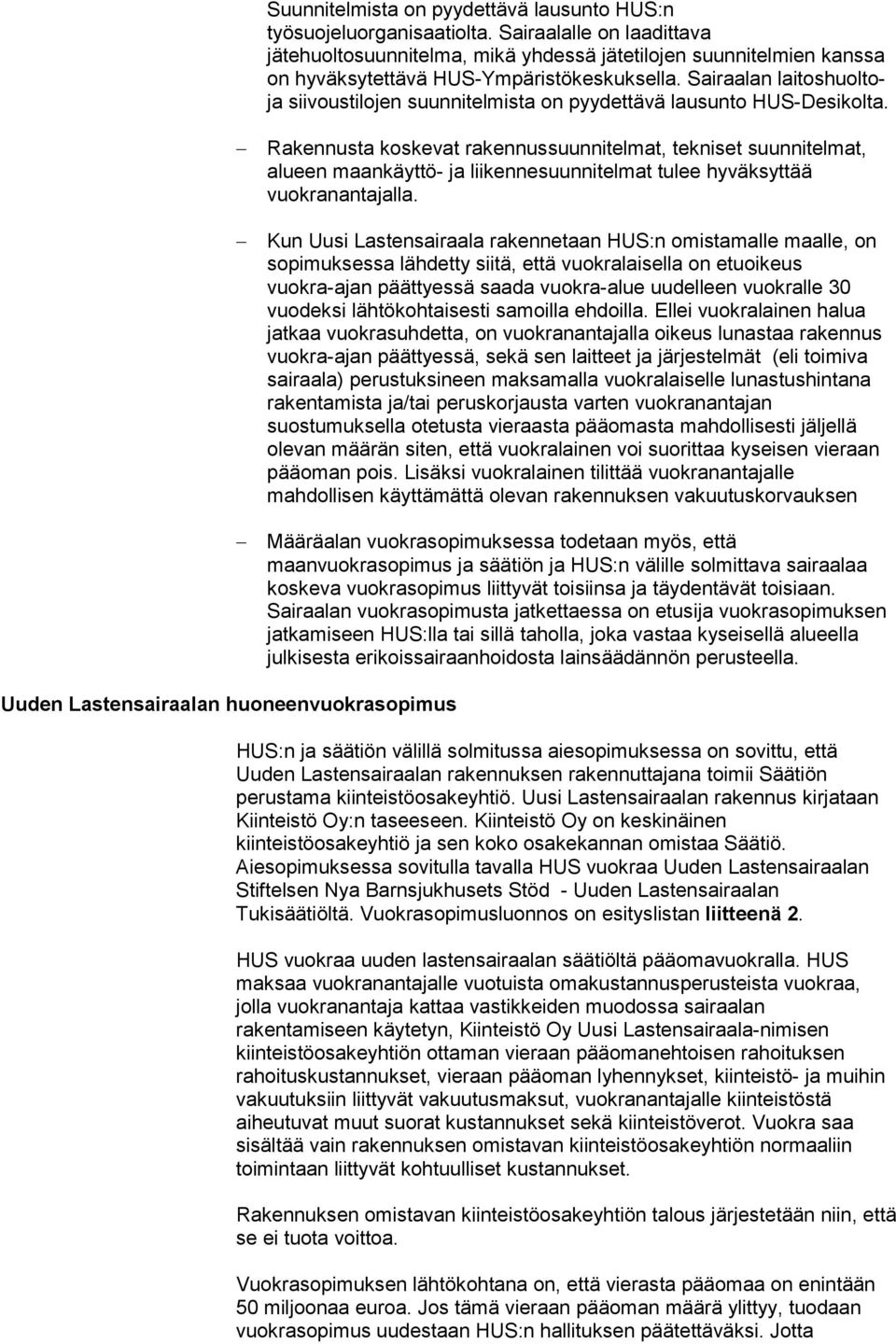 Suunnitelmista on pyydettävä lausunto HUS:n työsuojeluorganisaatiolta. Sairaalalle on laadittava jätehuoltosuunnitelma, mikä yhdessä jätetilojen suunnitelmien kanssa on hyväksytettävä HUS-Ympäristökeskuksella. Sairaalan laitoshuolto- ja siivoustilojen suunnitelmista on pyydettävä lausunto HUS-Desikolta.

– Rakennusta koskevat rakennussuunnitelmat, tekniset suunnitelmat, alueen maankäyttö- ja liikennesuunnitelmat tulee hyväksyttää vuokranantajalla.

– Kun Uusi Lastensairaala rakennetaan HUS:n omistamalle maalle, on sopimuksessa lähdetty siitä, että vuokralaisella on etuoikeus vuokra-ajan päättyessä saada vuokra-alue uudelleen vuokralle 30 vuodeksi lähtökohtaisesti samoilla ehdoilla. Ellei vuokralainen halua jatkaa vuokrasuhdetta, on vuokranantajalla oikeus lunastaa rakennus vuokra-ajan päättyessä, sekä sen laitteet ja järjestelmät (eli toimiva sairaala) perustuksineen maksamalla vuokralaiselle lunastushintana rakentamista ja/tai peruskorjausta varten vuokranantajan suostumuksella otetusta vieraasta pääomasta mahdollisesti jäljellä olevan määrän siten, että vuokralainen voi suorittaa kyseisen vieraan pääoman pois. Lisäksi vuokralainen tilittää vuokranantajalle mahdollisen käyttämättä olevan rakennuksen vakuutuskorvauksen

– Määräalan vuokrasopimuksessa todetaan myös, että maanvuokrasopimus ja säätiön ja HUS:n välille solmittava sairaalaa koskeva vuokrasopimus liittyvät toisiinsa ja täydentävät toisiaan. Sairaalan vuokrasopimusta jatkettaessa on etusija vuokrasopimuksen jatkamiseen HUS:lla tai sillä taholla, joka vastaa kyseisellä alueella julkisesta erikoissairaanhoidosta lainsäädännön perusteella.

Uuden Lastensairaalan huoneenvuokrasopimus

HUS:n ja säätiön välillä solmitussa aiesopimuksessa on sovittu, että Uuden Lastensairaalan rakennuksen rakennuttajana toimii Säätiön perustama kiinteistöosakeyhtiö. Uusi Lastensairaalan rakennus kirjataan Kiinteistö Oy:n taseeseen. Kiinteistö Oy on keskinäinen kiinteistöosakeyhtiö ja sen koko osakekannan omistaa Säätiö. Aiesopimuksessa sovitulla tavalla HUS vuokraa Uuden Lastensairaalan Stiftelsen Nya Barnsjukhusets Stöd - Uuden Lastensairaalan Tukisäätiöltä. Vuokrasopimusluonnos on esityslistan liitteenä 2.

HUS vuokraa uuden lastensairaalan säätiöltä pääomavuokralla. HUS maksaa vuokranantajalle vuotuista omakustannusperusteista vuokraa, jolla vuokranantaja kattaa vastikkeiden muodossa sairaalan rakentamiseen käytetyn, Kiinteistö Oy Uusi Lastensairaala-nimisen kiinteistöosakeyhtiön ottaman vieraan pääomanehtoisen rahoituksen rahoituskustannukset, vieraan pääoman lyhennykset, kiinteistö- ja muihin vakuutuksiin liittyvät vakuutusmaksut, vuokranantajalle kiinteistöstä aiheutuvat muut suorat kustannukset sekä kiinteistöverot. Vuokra saa sisältää vain rakennuksen omistavan kiinteistöosakeyhtiön normaaliin toimintaan liittyvät kohtuulliset kustannukset.

Rakennuksen omistavan kiinteistöosakeyhtiön talous järjestetään niin, että se ei tuota voittoa.

Vuokrasopimuksen lähtökohtana on, että vierasta pääomaa on enintään 50 miljoonaa euroa. Jos tämä vieraan pääoman määrä ylittyy, tuodaan vuokrasopimus uudestaan HUS:n hallituksen päätettäväksi. Jotta